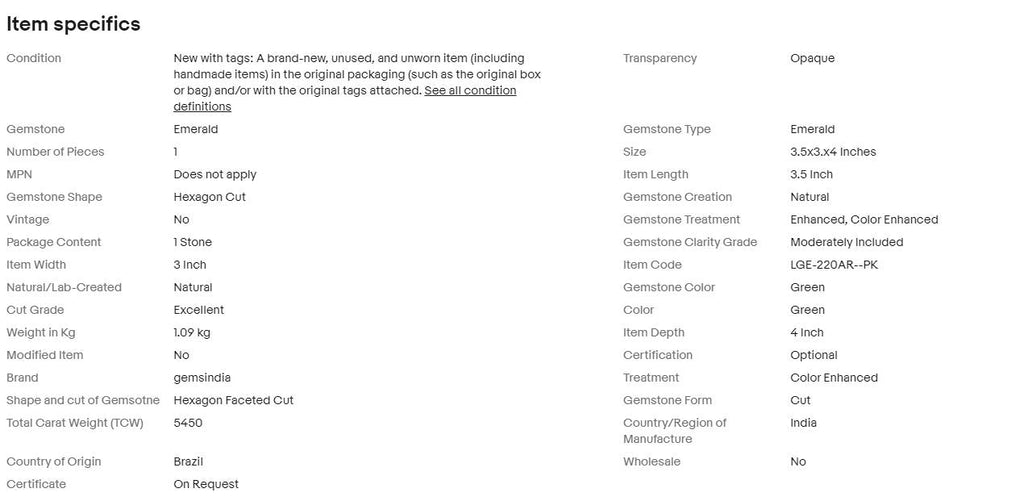 Item specifics

| | | | |
|---|---|---|---|
| Condition | New with tags: A brand-new, unused, and unworn item (including handmade items) in the original packaging (such as the original box or bag) and/or with the original tags attached. See all condition definitions | Transparency | Opaque |
| Gemstone | Emerald | Gemstone Type | Emerald |
| Number of Pieces | 1 | Size | 3.5x3.x4 Inches |
| MPN | Does not apply | Item Length | 3.5 Inch |
| Gemstone Shape | Hexagon Cut | Gemstone Creation | Natural |
| Vintage | No | Gemstone Treatment | Enhanced, Color Enhanced |
| Package Content | 1 Stone | Gemstone Clarity Grade | Moderately Included |
| Item Width | 3 Inch | Item Code | LGE-220AR--PK |
| Natural/Lab-Created | Natural | Gemstone Color | Green |
| Cut Grade | Excellent | Color | Green |
| Weight in Kg | 1.09 kg | Item Depth | 4 Inch |
| Modified Item | No | Certification | Optional |
| Brand | gemsindia | Treatment | Color Enhanced |
| Shape and cut of Gemsotne | Hexagon Faceted Cut | Gemstone Form | Cut |
| Total Carat Weight (TCW) | 5450 | Country/Region of Manufacture | India |
| Country of Origin | Brazil | Wholesale | No |
| Certificate | On Request | | |